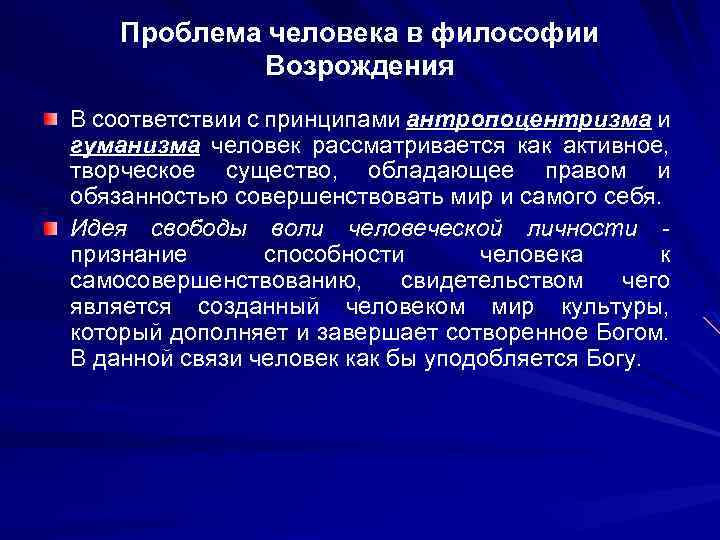 Проблема человека в философии Возрождения

• В соответствии с принципами антропоцентризма и гуманизма человек рассматривается как активное, творческое существо, обладающее правом и обязанностью совершенствовать мир и самого себя.

• Идея свободы воли человеческой личности - признание способности человека к самосовершенствованию, свидетельством чего является созданный человеком мир культуры, который дополняет и завершает сотворенное Богом. В данной связи человек как бы уподобляется Богу.